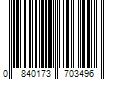 0 840173 703496